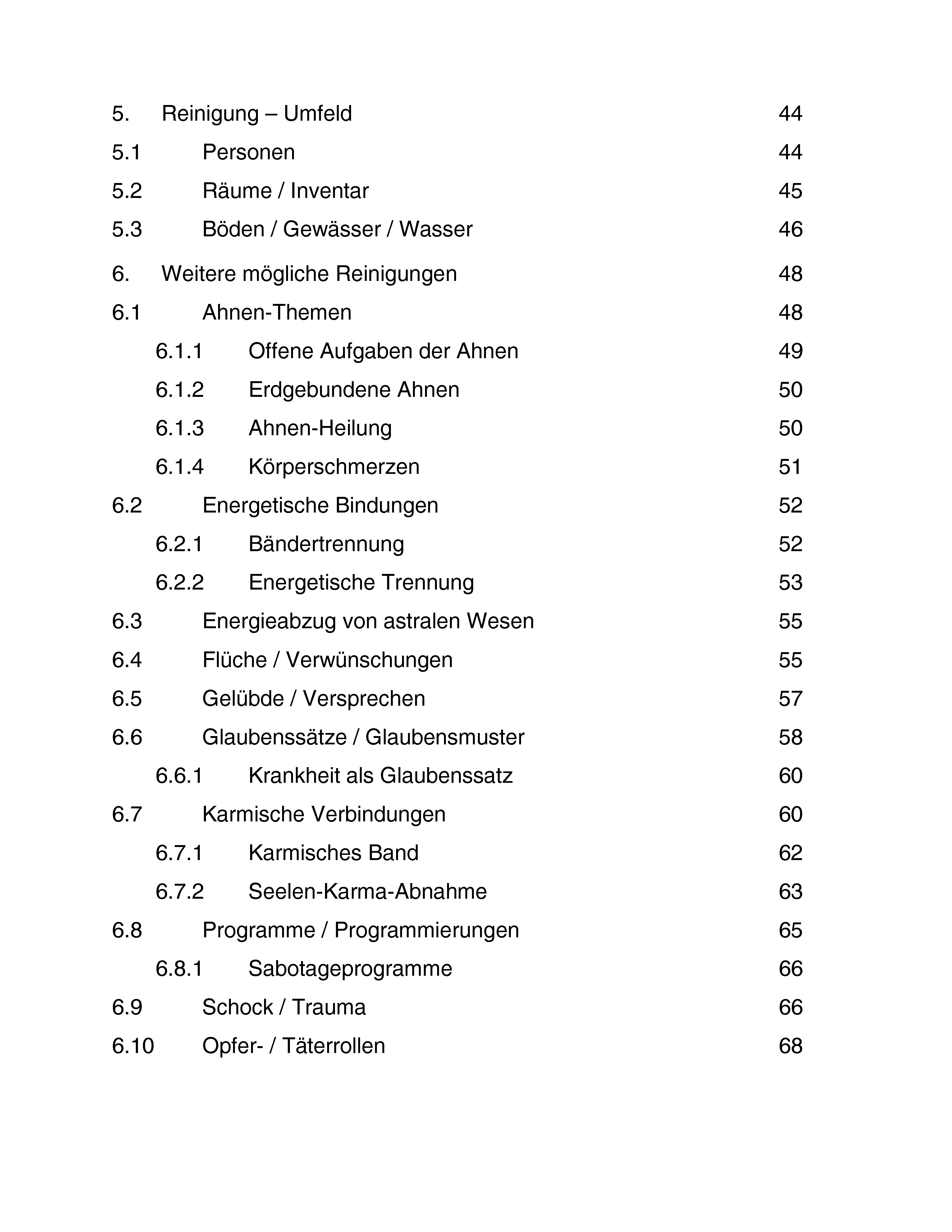 5. Reinigung – Umfeld 44

5.1 Personen 44

5.2 Räume / Inventar 45

5.3 Böden / Gewässer / Wasser 46

6. Weitere mögliche Reinigungen 48

6.1 Ahnen-Themen 48

6.1.1 Offene Aufgaben der Ahnen 49

6.1.2 Erdgebundene Ahnen 50

6.1.3 Ahnen-Heilung 50

6.1.4 Körperschmerzen 51

6.2 Energetische Bindungen 52

6.2.1 Bändertrennung 52

6.2.2 Energetische Trennung 53

6.3 Energieabzug von astralen Wesen 55

6.4 Flüche / Verwünschungen 55

6.5 Gelübde / Versprechen 57

6.6 Glaubenssätze / Glaubensmuster 58

6.6.1 Krankheit als Glaubenssatz 60

6.7 Karmische Verbindungen 60

6.7.1 Karmisches Band 62

6.7.2 Seelen-Karma-Abnahme 63

6.8 Programme / Programmierungen 65

6.8.1 Sabotageprogramme 66

6.9 Schock / Trauma 66

6.10 Opfer- / Täterrollen 68